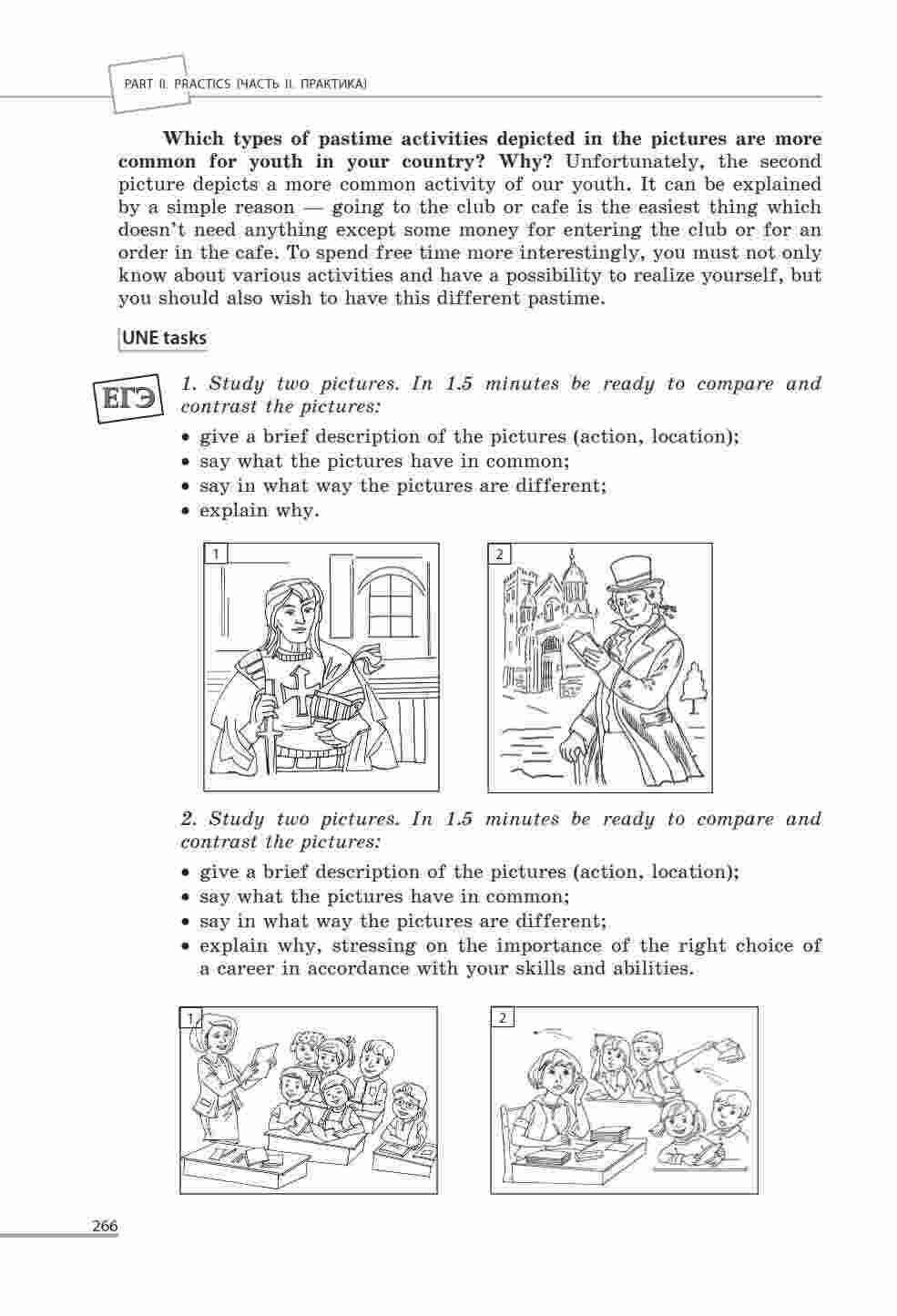 PART II. PRACTICS (ЧАСТЬ II. ПРАКТИКА)

Which types of pastime activities depicted in the pictures are more common for youth in your country? Why? Unfortunately, the second picture depicts a more common activity of our youth. It can be explained by a simple reason — going to the club or cafe is the easiest thing which doesn't need anything except some money for entering the club or for an order in the cafe. To spend free time more interestingly, you must not only know about various activities and have a possibility to realize yourself, but you should also wish to have this different pastime.

UNE tasks

ЕГЭ

1. Study two pictures. In 1.5 minutes be ready to compare and contrast the pictures:

• give a brief description of the pictures (action, location);
• say what the pictures have in common;
• say in what way the pictures are different;
• explain why.

1

2

2. Study two pictures. In 1.5 minutes be ready to compare and contrast the pictures:

• give a brief description of the pictures (action, location);
• say what the pictures have in common;
• say in what way the pictures are different;
• explain why, stressing on the importance of the right choice of a career in accordance with your skills and abilities.

1

2

266